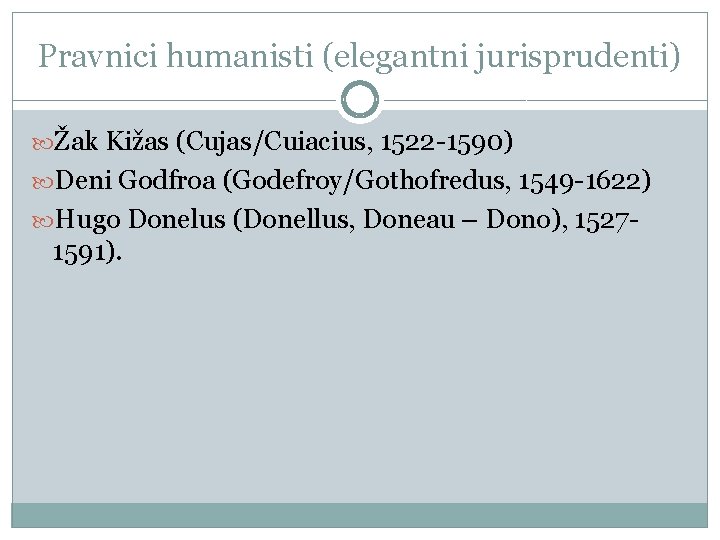 Pravnici humanisti (elegantni jurisprudenti)

Žak Kižas (Cujas/Cuiacius, 1522-1590)
Deni Godfroa (Godefroy/Gothofredus, 1549-1622)
Hugo Donelus (Donellus, Doneau – Dono), 1527-1591).